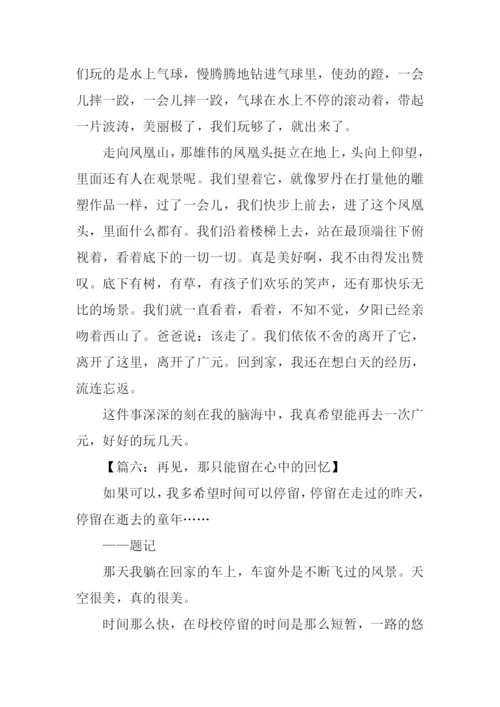 们玩的是水上气球，慢腾腾地钻进气球里，使劲的蹬，一会儿摔一跤，一会儿摔一跤，气球在水上不停的滚动着，带起一片波涛，美丽极了，我们玩够了，就出来了。

走向凤凰山，那雄伟的凤凰头挺立在地上，头向上仰望，里面还有人在观景呢。我们望着它，就像罗丹在打量他的雕塑作品一样，过了一会儿，我们快步上前去，进了这个凤凰头，里面什么都有。我们沿着楼梯上去，站在最顶端往下俯视着，看着底下的一切一切。真是美好啊，我不由得发出赞叹。底下有树，有草，有孩子们欢乐的笑声，还有那快乐无比的场景。我们就一直看着，看着，不知不觉，夕阳已经亲吻着西山了。爸爸说：该走了。我们依依不舍的离开了它，离开了这里，离开了广元。回到家，我还在想白天的经历，流连忘返。

这件事深深的刻在我的脑海中，我真希望能再去一次广元，好好的玩几天。

【篇六：再见，那只能留在心中的回忆】

如果可以，我多希望时间可以停留，停留在走过的昨天，停留在逝去的童年……

——题记

那天我躺在回家的车上，车窗外是不断飞过的风景。天空很美，真的很美。

时间那么快，在母校停留的时间是那么短暂，一路的悠